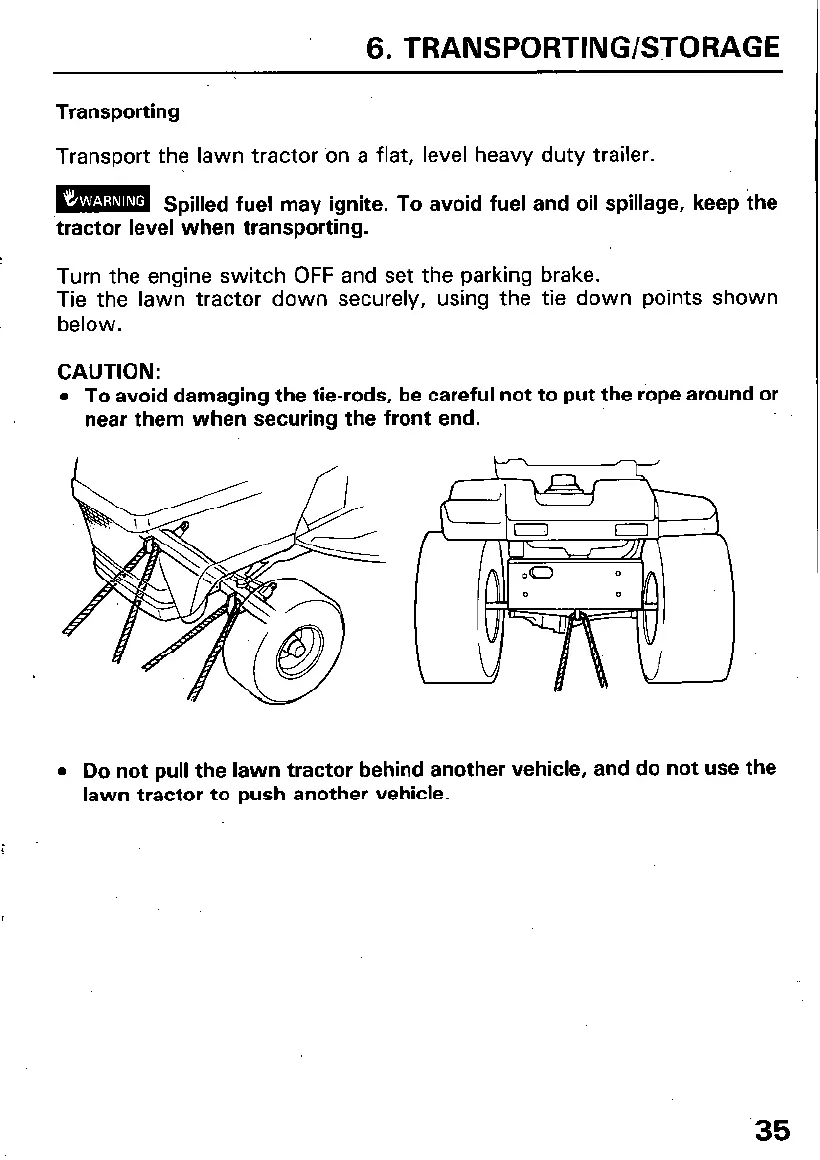 6. TRANSPORTING/STORAGE

Transporting

Transport the lawn tractor on a flat, level heavy duty trailer.

WARNING Spilled fuel may ignite. To avoid fuel and oil spillage, keep the tractor level when transporting.

Turn the engine switch OFF and set the parking brake.
Tie the lawn tractor down securely, using the tie down points shown below.

CAUTION:
• To avoid damaging the tie-rods, be careful not to put the rope around or near them when securing the front end.

• Do not pull the lawn tractor behind another vehicle, and do not use the lawn tractor to push another vehicle.

35